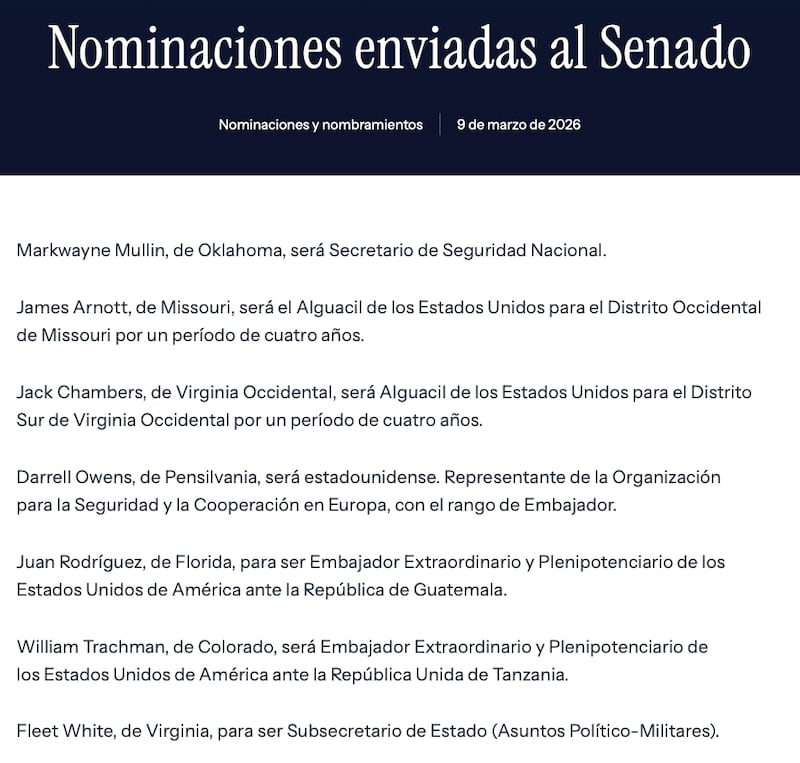 Nominaciones enviadas al Senado

Nominaciones y nombramientos | 9 de marzo de 2026

Markwayne Mullin, de Oklahoma, será Secretario de Seguridad Nacional.

James Arnott, de Missouri, será el Alguacil de los Estados Unidos para el Distrito Occidental de Missouri por un período de cuatro años.

Jack Chambers, de Virginia Occidental, será Alguacil de los Estados Unidos para el Distrito Sur de Virginia Occidental por un período de cuatro años.

Darrell Owens, de Pensilvania, será estadounidense. Representante de la Organización para la Seguridad y la Cooperación en Europa, con el rango de Embajador.

Juan Rodríguez, de Florida, para ser Embajador Extraordinario y Plenipotenciario de los Estados Unidos de América ante la República de Guatemala.

William Trachman, de Colorado, será Embajador Extraordinario y Plenipotenciario de los Estados Unidos de América ante la República Unida de Tanzania.

Fleet White, de Virginia, para ser Subsecretario de Estado (Asuntos Político-Militares).